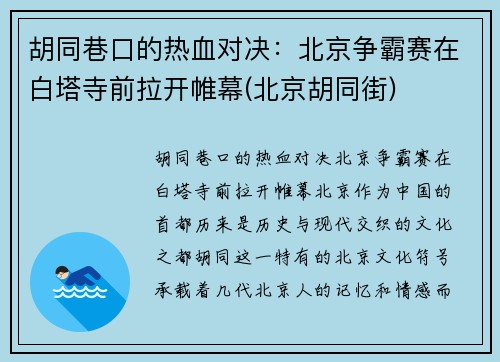 胡同巷口的热血对决：北京争霸赛在白塔寺前拉开帷幕(北京胡同街)

胡同巷口的热血对决北京争霸赛在白塔寺前拉开帷幕北京作为中国的首都历来是历史与现代交织的文化之都胡同这一特有的北京文化符号承载着几代北京人的记忆和情感而